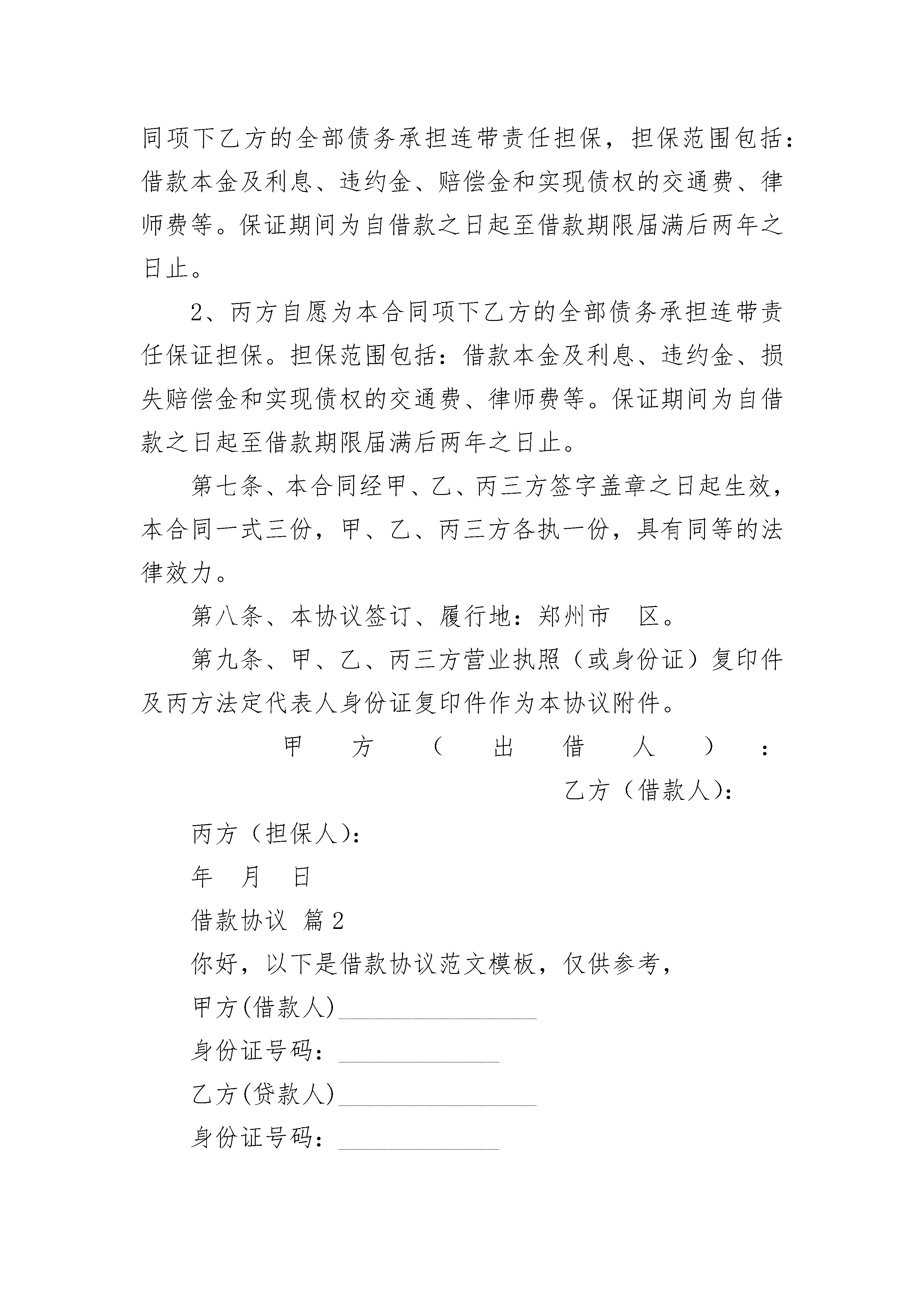 同项下乙方的全部债务承担连带责任担保，担保范围包括：借款本金及利息、违约金、赔偿金和实现债权的交通费、律师费等。保证期间为自借款之日起至借款期限届满后两年之日止。

2、丙方自愿为本合同项下乙方的全部债务承担连带责任保证担保。担保范围包括：借款本金及利息、违约金、损失赔偿金和实现债权的交通费、律师费等。保证期间为自借款之日起至借款期限届满后两年之日止。

第七条、本合同经甲、乙、丙三方签字盖章之日起生效，本合同一式三份，甲、乙、丙三方各执一份，具有同等的法律效力。

第八条、本协议签订、履行地：郑州市　区。

第九条、甲、乙、丙三方营业执照（或身份证）复印件及丙方法定代表人身份证复印件作为本协议附件。

甲方（出借人）：

乙方（借款人）：

丙方（担保人）：

年　月　日

借款协议 篇2

你好，以下是借款协议范文模板，仅供参考，

甲方(借款人)________________

身份证号码：_____________

乙方(贷款人)________________

身份证号码：_____________